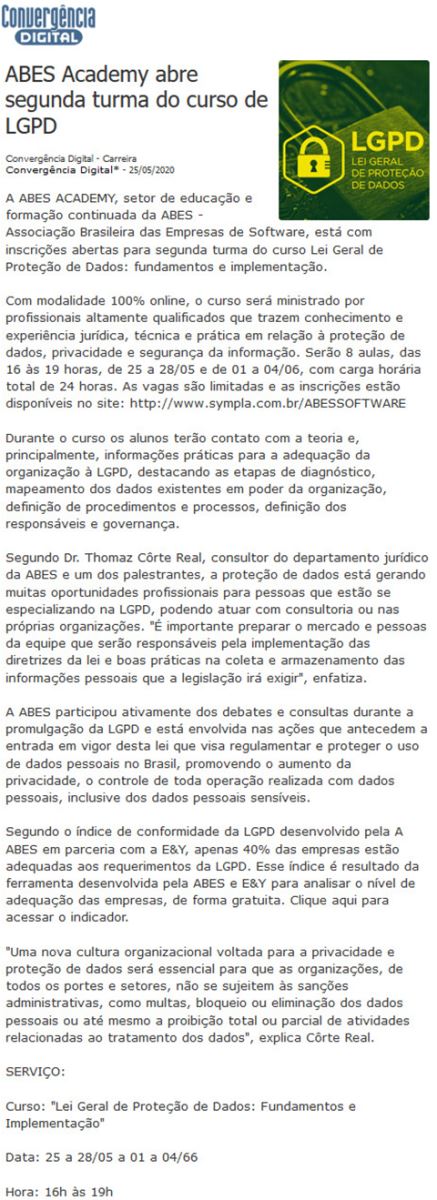 Convergência
DIGITAL

ABES Academy abre segunda turma do curso de LGPD

LGPD
LEI GERAL
DE PROTEÇÃO
DE DADOS

Convergência Digital - Carreira
Convergência Digital* - 25/05/2020

A ABES ACADEMY, setor de educação e formação continuada da ABES - Associação Brasileira das Empresas de Software, está com inscrições abertas para segunda turma do curso Lei Geral de Proteção de Dados: fundamentos e implementação.

Com modalidade 100% online, o curso será ministrado por profissionais altamente qualificados que trazem conhecimento e experiência jurídica, técnica e prática em relação à proteção de dados, privacidade e segurança da informação. Serão 8 aulas, das 16 às 19 horas, de 25 a 28/05 e de 01 a 04/06, com carga horária total de 24 horas. As vagas são limitadas e as inscrições estão disponíveis no site: http://www.sympla.com.br/ABESSOFTWARE

Durante o curso os alunos terão contato com a teoria e, principalmente, informações práticas para a adequação da organização à LGPD, destacando as etapas de diagnóstico, mapeamento dos dados existentes em poder da organização, definição de procedimentos e processos, definição dos responsáveis e governança.

Segundo Dr. Thomaz Côrte Real, consultor do departamento jurídico da ABES e um dos palestrantes, a proteção de dados está gerando muitas oportunidades profissionais para pessoas que estão se especializando na LGPD, podendo atuar com consultoria ou nas próprias organizações. "É importante preparar o mercado e pessoas da equipe que serão responsáveis pela implementação das diretrizes da lei e boas práticas na coleta e armazenamento das informações pessoais que a legislação irá exigir", enfatiza.

A ABES participou ativamente dos debates e consultas durante a promulgação da LGPD e está envolvida nas ações que antecedem a entrada em vigor desta lei que visa regulamentar e proteger o uso de dados pessoais no Brasil, promovendo o aumento da privacidade, o controle de toda operação realizada com dados pessoais, inclusive dos dados pessoais sensíveis.

Segundo o índice de conformidade da LGPD desenvolvido pela A ABES em parceria com a E&Y, apenas 40% das empresas estão adequadas aos requerimentos da LGPD. Esse índice é resultado da ferramenta desenvolvida pela ABES e E&Y para analisar o nível de adequação das empresas, de forma gratuita. Clique aqui para acessar o indicador.

"Uma nova cultura organizacional voltada para a privacidade e proteção de dados será essencial para que as organizações, de todos os portes e setores, não se sujeitem às sanções administrativas, como multas, bloqueio ou eliminação dos dados pessoais ou até mesmo a proibição total ou parcial de atividades relacionadas ao tratamento dos dados", explica Côrte Real.

SERVIÇO:

Curso: "Lei Geral de Proteção de Dados: Fundamentos e Implementação"

Data: 25 a 28/05 a 01 a 04/66

Hora: 16h às 19h